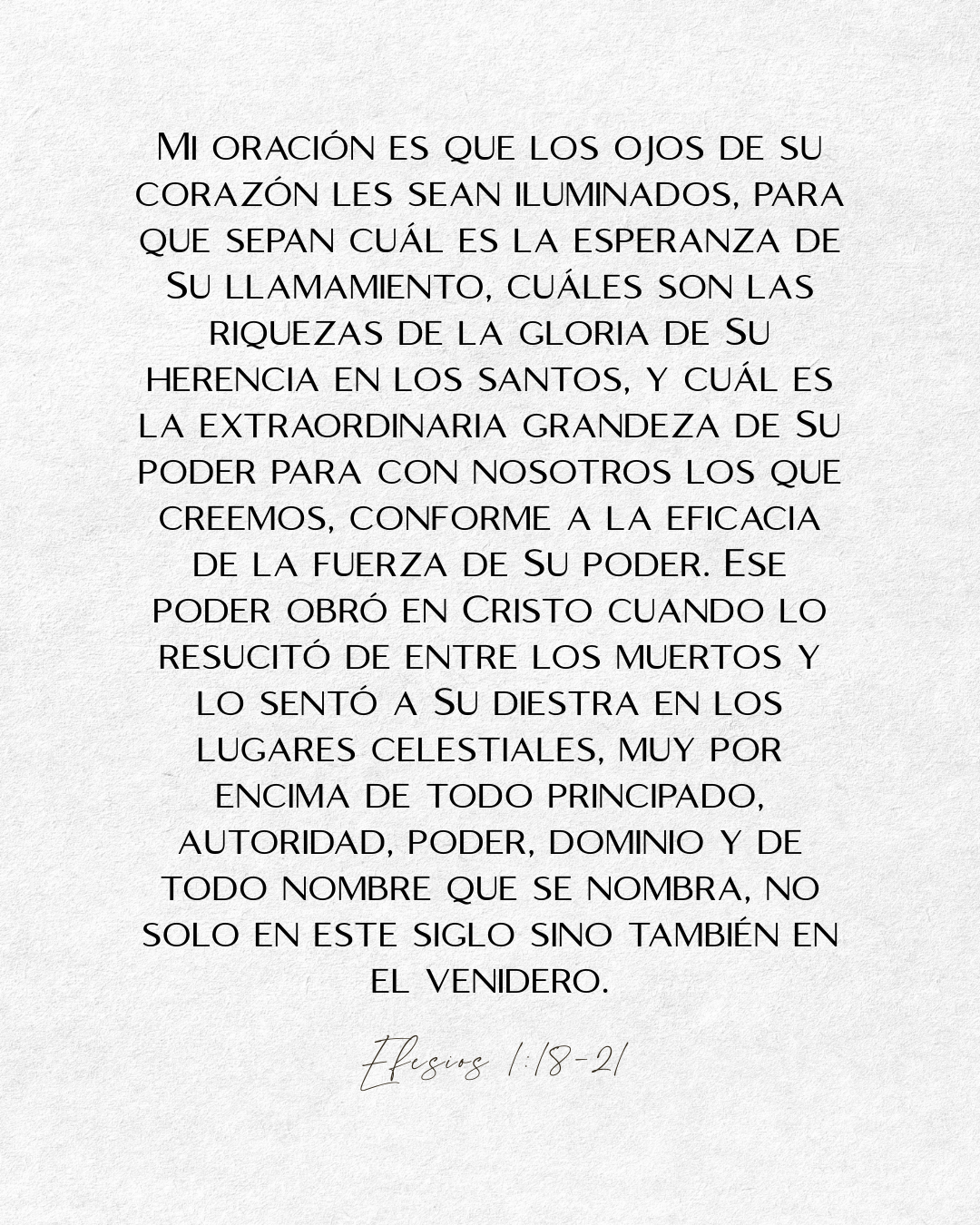 Mi oración es que los ojos de su corazón les sean iluminados, para que sepan cuál es la esperanza de Su llamamiento, cuáles son las riquezas de la gloria de Su herencia en los santos, y cuál es la extraordinaria grandeza de Su poder para con nosotros los que creemos, conforme a la eficacia de la fuerza de Su poder. Ese poder obró en Cristo cuando lo resucitó de entre los muertos y lo sentó a Su diestra en los lugares celestiales, muy por encima de todo principado, autoridad, poder, dominio y de todo nombre que se nombra, no solo en este siglo sino también en el venidero.

Efesios 1:18-21